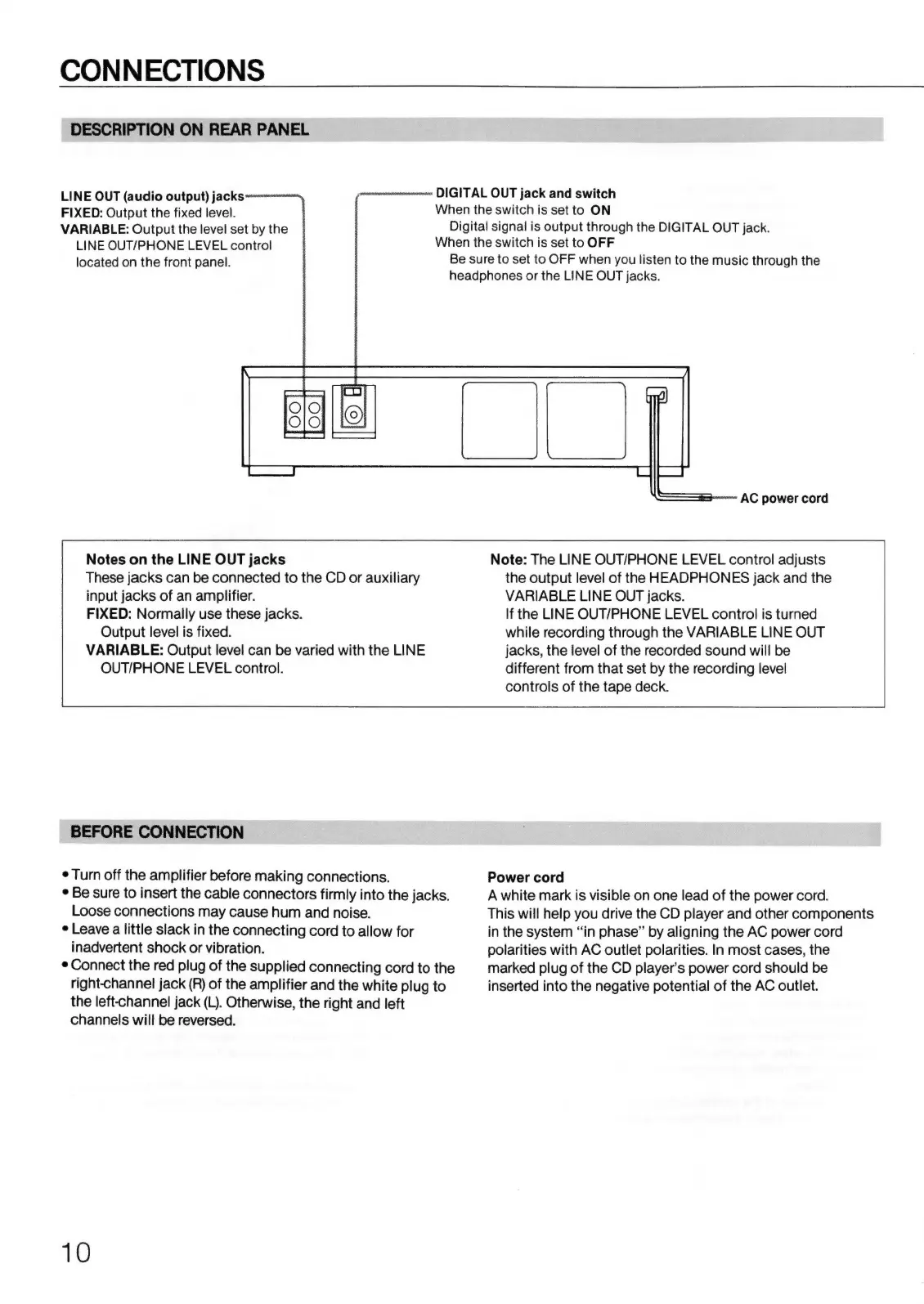 CONNECTIONS

DESCRIPTION ON REAR PANEL

LINE OUT (audio output) jacks
FIXED: Output the fixed level.
VARIABLE: Output the level set by the LINE OUT/PHONE LEVEL control located on the front panel.

DIGITAL OUT jack and switch
When the switch is set to ON
Digital signal is output through the DIGITAL OUT jack.
When the switch is set to OFF
Be sure to set to OFF when you listen to the music through the headphones or the LINE OUT jacks.

AC power cord

Notes on the LINE OUT jacks
These jacks can be connected to the CD or auxiliary input jacks of an amplifier.
FIXED: Normally use these jacks.
Output level is fixed.
VARIABLE: Output level can be varied with the LINE OUT/PHONE LEVEL control.

Note: The LINE OUT/PHONE LEVEL control adjusts the output level of the HEADPHONES jack and the VARIABLE LINE OUT jacks.
If the LINE OUT/PHONE LEVEL control is turned while recording through the VARIABLE LINE OUT jacks, the level of the recorded sound will be different from that set by the recording level controls of the tape deck.

BEFORE CONNECTION

• Turn off the amplifier before making connections.
• Be sure to insert the cable connectors firmly into the jacks. Loose connections may cause hum and noise.
• Leave a little slack in the connecting cord to allow for inadvertent shock or vibration.
• Connect the red plug of the supplied connecting cord to the right-channel jack (R) of the amplifier and the white plug to the left-channel jack (L). Otherwise, the right and left channels will be reversed.

Power cord
A white mark is visible on one lead of the power cord.
This will help you drive the CD player and other components in the system "in phase" by aligning the AC power cord polarities with AC outlet polarities. In most cases, the marked plug of the CD player's power cord should be inserted into the negative potential of the AC outlet.

10